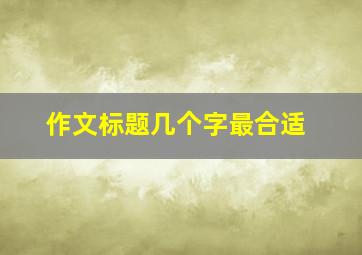 作文标题几个字最合适